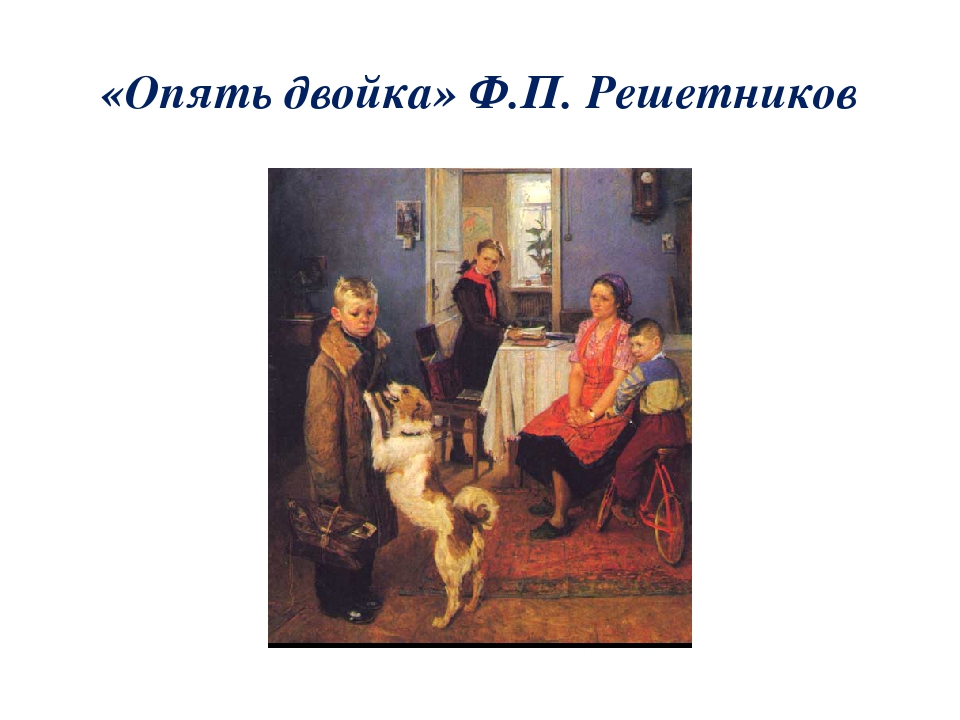 «Опять двойка» Ф.П. Решетников